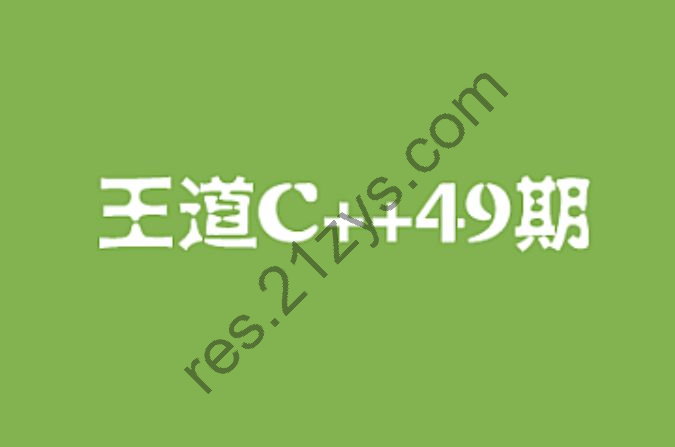 王道C++49期

res.21zys.com